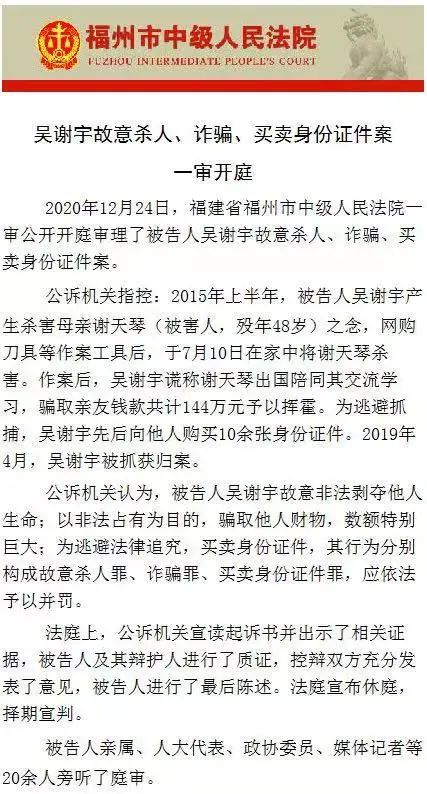 福州市中级人民法院
FUZHOU INTERMEDIATE PEOPLE'S COURT

吴谢宇故意杀人、诈骗、买卖身份证件案
一审开庭

2020年12月24日，福建省福州市中级人民法院一审公开开庭审理了被告人吴谢宇故意杀人、诈骗、买卖身份证件案。

公诉机关指控：2015年上半年，被告人吴谢宇产生杀害母亲谢天琴（被害人，殁年48岁）之念，网购刀具等作案工具后，于7月10日在家中将谢天琴杀害。作案后，吴谢宇谎称谢天琴出国陪同其交流学习，骗取亲友钱款共计144万元予以挥霍。为逃避抓捕，吴谢宇先后向他人购买10余张身份证件。2019年4月，吴谢宇被抓获归案。

公诉机关认为，被告人吴谢宇故意非法剥夺他人生命；以非法占有为目的，骗取他人财物，数额特别巨大；为逃避法律追究，买卖身份证件，其行为分别构成故意杀人罪、诈骗罪、买卖身份证件罪，应依法予以并罚。

法庭上，公诉机关宣读起诉书并出示了相关证据，被告人及其辩护人进行了质证，控辩双方充分发表了意见，被告人进行了最后陈述。法庭宣布休庭，择期宣判。

被告人亲属、人大代表、政协委员、媒体记者等20余人旁听了庭审。